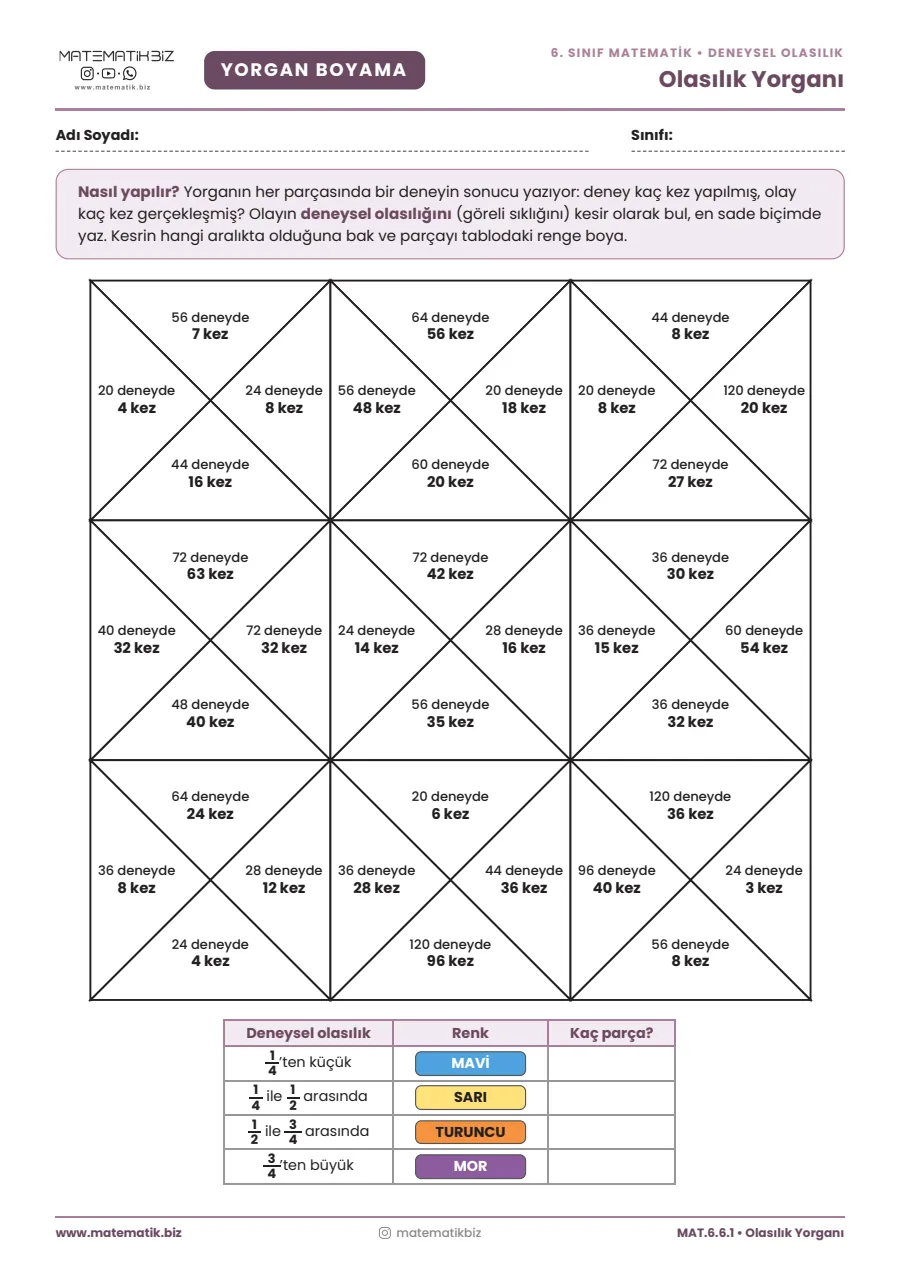 MATEMATİKBİZ
www.matematik.biz

YORGAN BOYAMA

6. SINIF MATEMATİK • DENEYSEL OLASILIK
Olasılık Yorganı

Adı Soyadı: ____ Sınıfı: ____

Nasıl yapılır? Yorganın her parçasında bir deneyin sonucu yazıyor: deney kaç kez yapılmış, olay kaç kez gerçekleşmiş? Olayın deneysel olasılığını (göreli sıklığını) kesir olarak bul, en sade biçimde yaz. Kesrin hangi aralıkta olduğuna bak ve parçayı tablodaki renge boya.

56 deneyde
7 kez

20 deneyde
4 kez

24 deneyde
8 kez

44 deneyde
16 kez

64 deneyde
56 kez

56 deneyde
48 kez

20 deneyde
18 kez

60 deneyde
20 kez

44 deneyde
8 kez

20 deneyde
8 kez

120 deneyde
20 kez

72 deneyde
27 kez

72 deneyde
63 kez

40 deneyde
32 kez

72 deneyde
32 kez

48 deneyde
40 kez

72 deneyde
42 kez

24 deneyde
14 kez

28 deneyde
16 kez

56 deneyde
35 kez

36 deneyde
30 kez

36 deneyde
15 kez

60 deneyde
54 kez

36 deneyde
32 kez

64 deneyde
24 kez

36 deneyde
8 kez

28 deneyde
12 kez

24 deneyde
4 kez

20 deneyde
6 kez

36 deneyde
28 kez

44 deneyde
36 kez

120 deneyde
96 kez

120 deneyde
36 kez

96 deneyde
40 kez

24 deneyde
3 kez

56 deneyde
8 kez

| Deneysel olasılık | Renk | Kaç parça? |
|---|---|---|
| $\frac{1}{4}$'ten küçük | MAVİ | |
| $\frac{1}{4}$ ile $\frac{1}{2}$ arasında | SARI | |
| $\frac{1}{2}$ ile $\frac{3}{4}$ arasında | TURUNCU | |
| $\frac{3}{4}$'ten büyük | MOR | |

www.matematik.biz
matematikbiz
MAT.6.6.1 • Olasılık Yorganı